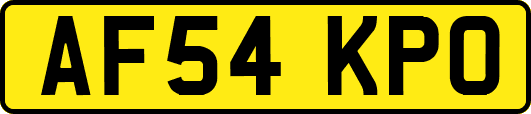 AF54 KPO